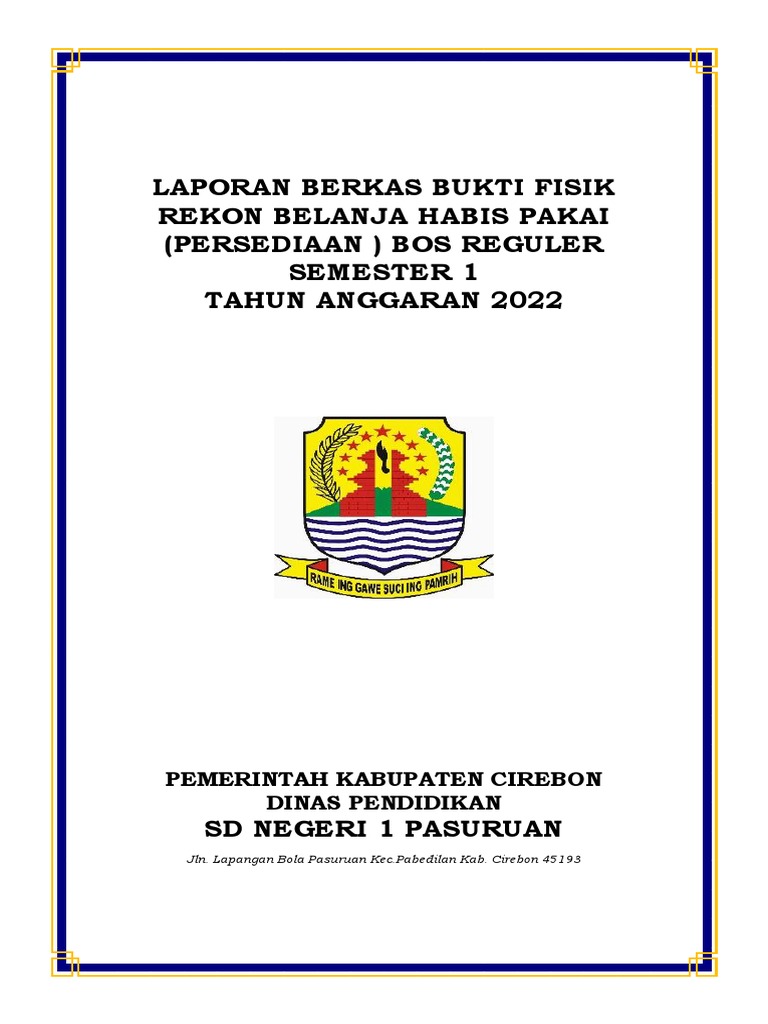 LAPORAN BERKAS BUKTI FISIK
REKON BELANJA HABIS PAKAI
(PERSEDIAAN ) BOS REGULER
SEMESTER 1
TAHUN ANGGARAN 2022

RAME ING GAWE SUCI ING PAMRIH

PEMERINTAH KABUPATEN CIREBON
DINAS PENDIDIKAN
SD NEGERI 1 PASURUAN

Jln. Lapangan Bola Pasuruan Kec.Pabedilan Kab. Cirebon 45193